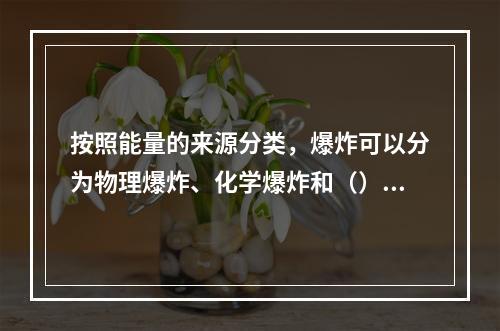 按照能量的来源分类，爆炸可以分为物理爆炸、化学爆炸和（）...